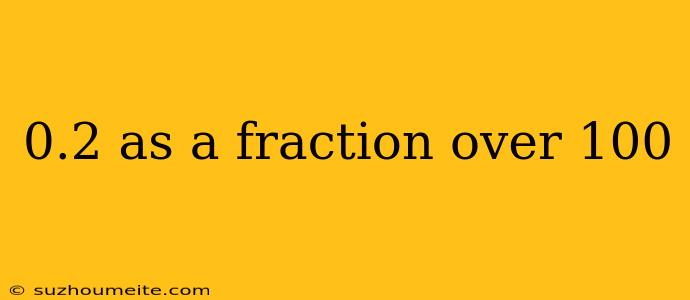 0.2 as a fraction over 100

© suzhoumeite.com